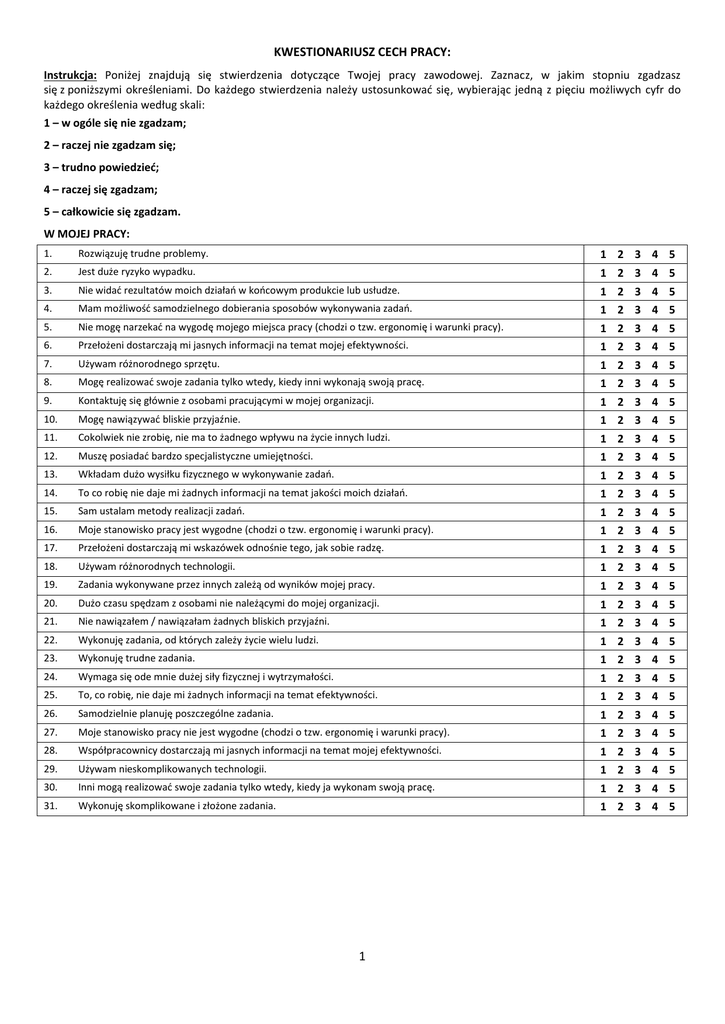 KWESTIONARIUSZ CECH PRACY:

Instrukcja: Poniżej znajdują się stwierdzenia dotyczące Twojej pracy zawodowej. Zaznacz, w jakim stopniu zgadzasz się z poniższymi określeniami. Do każdego stwierdzenia należy ustosunkować się, wybierając jedną z pięciu możliwych cyfr do każdego określenia według skali:

1 – w ogóle się nie zgadzam;

2 – raczej nie zgadzam się;

3 – trudno powiedzieć;

4 – raczej się zgadzam;

5 – całkowicie się zgadzam.

W MOJEJ PRACY:

| | | |
|---|---|---|
| 1. | Rozwiązuję trudne problemy. | 1 2 3 4 5 |
| 2. | Jest duże ryzyko wypadku. | 1 2 3 4 5 |
| 3. | Nie widać rezultatów moich działań w końcowym produkcie lub usłudze. | 1 2 3 4 5 |
| 4. | Mam możliwość samodzielnego dobierania sposobów wykonywania zadań. | 1 2 3 4 5 |
| 5. | Nie mogę narzekać na wygodę mojego miejsca pracy (chodzi o tzw. ergonomię i warunki pracy). | 1 2 3 4 5 |
| 6. | Przełożeni dostarczają mi jasnych informacji na temat mojej efektywności. | 1 2 3 4 5 |
| 7. | Używam różnorodnego sprzętu. | 1 2 3 4 5 |
| 8. | Mogę realizować swoje zadania tylko wtedy, kiedy inni wykonają swoją pracę. | 1 2 3 4 5 |
| 9. | Kontaktuję się głównie z osobami pracującymi w mojej organizacji. | 1 2 3 4 5 |
| 10. | Mogę nawiązywać bliskie przyjaźnie. | 1 2 3 4 5 |
| 11. | Cokolwiek nie zrobię, nie ma to żadnego wpływu na życie innych ludzi. | 1 2 3 4 5 |
| 12. | Muszę posiadać bardzo specjalistyczne umiejętności. | 1 2 3 4 5 |
| 13. | Wkładam dużo wysiłku fizycznego w wykonywanie zadań. | 1 2 3 4 5 |
| 14. | To co robię nie daje mi żadnych informacji na temat jakości moich działań. | 1 2 3 4 5 |
| 15. | Sam ustalam metody realizacji zadań. | 1 2 3 4 5 |
| 16. | Moje stanowisko pracy jest wygodne (chodzi o tzw. ergonomię i warunki pracy). | 1 2 3 4 5 |
| 17. | Przełożeni dostarczają mi wskazówek odnośnie tego, jak sobie radzę. | 1 2 3 4 5 |
| 18. | Używam różnorodnych technologii. | 1 2 3 4 5 |
| 19. | Zadania wykonywane przez innych zależą od wyników mojej pracy. | 1 2 3 4 5 |
| 20. | Dużo czasu spędzam z osobami nie należącymi do mojej organizacji. | 1 2 3 4 5 |
| 21. | Nie nawiązałem / nawiązałam żadnych bliskich przyjaźni. | 1 2 3 4 5 |
| 22. | Wykonuję zadania, od których zależy życie wielu ludzi. | 1 2 3 4 5 |
| 23. | Wykonuję trudne zadania. | 1 2 3 4 5 |
| 24. | Wymaga się ode mnie dużej siły fizycznej i wytrzymałości. | 1 2 3 4 5 |
| 25. | To, co robię, nie daje mi żadnych informacji na temat efektywności. | 1 2 3 4 5 |
| 26. | Samodzielnie planuję poszczególne zadania. | 1 2 3 4 5 |
| 27. | Moje stanowisko pracy nie jest wygodne (chodzi o tzw. ergonomię i warunki pracy). | 1 2 3 4 5 |
| 28. | Współpracownicy dostarczają mi jasnych informacji na temat mojej efektywności. | 1 2 3 4 5 |
| 29. | Używam nieskomplikowanych technologii. | 1 2 3 4 5 |
| 30. | Inni mogą realizować swoje zadania tylko wtedy, kiedy ja wykonam swoją pracę. | 1 2 3 4 5 |
| 31. | Wykonuję skomplikowane i złożone zadania. | 1 2 3 4 5 |

1